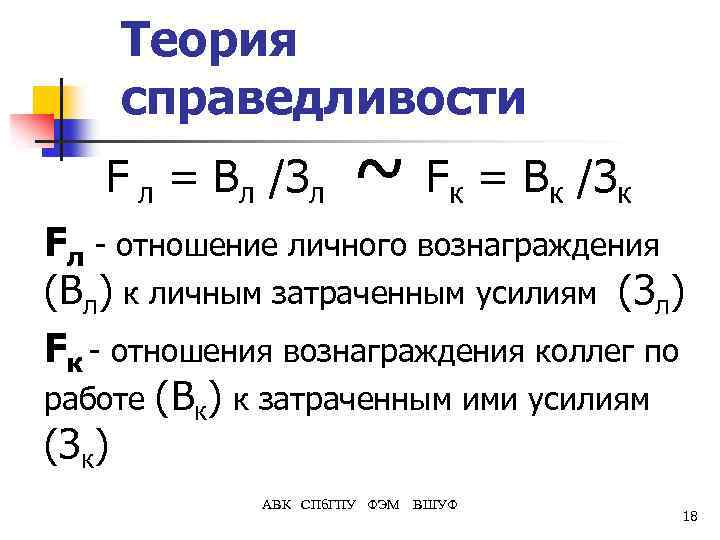 Теория справедливости

$F_л = В_л / З_л \sim F_к = В_к / З_к$

$F_л$ - отношение личного вознаграждения ($В_л$) к личным затраченным усилиям ($З_л$)

$F_к$ - отношения вознаграждения коллег по работе ($В_к$) к затраченным ими усилиям ($З_к$)

АВК СПбГПУ ФЭМ ВШУФ

18